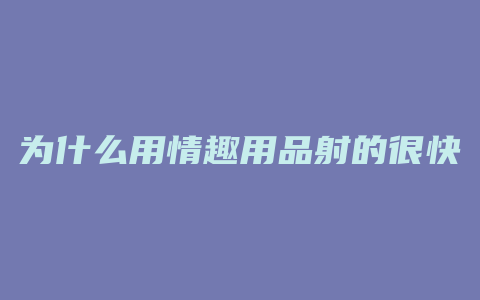 为什么用情趣用品射的很快